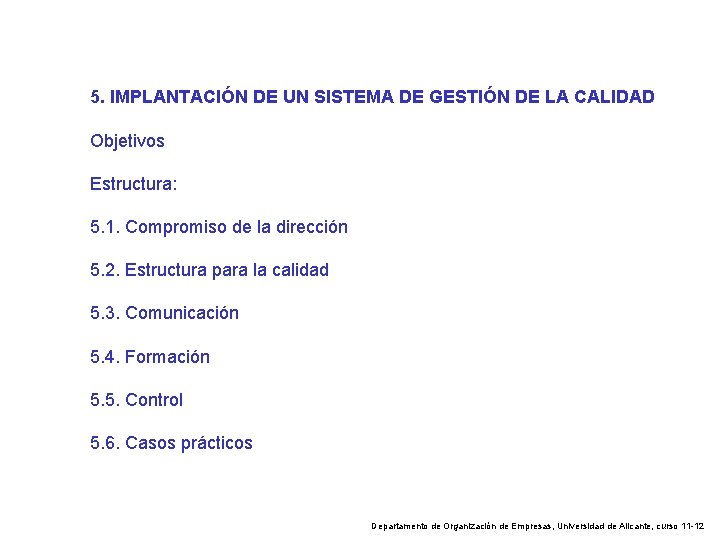 5. IMPLANTACIÓN DE UN SISTEMA DE GESTIÓN DE LA CALIDAD

Objetivos

Estructura:

5.1. Compromiso de la dirección

5.2. Estructura para la calidad

5.3. Comunicación

5.4. Formación

5.5. Control

5.6. Casos prácticos

Departamento de Organización de Empresas, Universidad de Alicante, curso 11-12